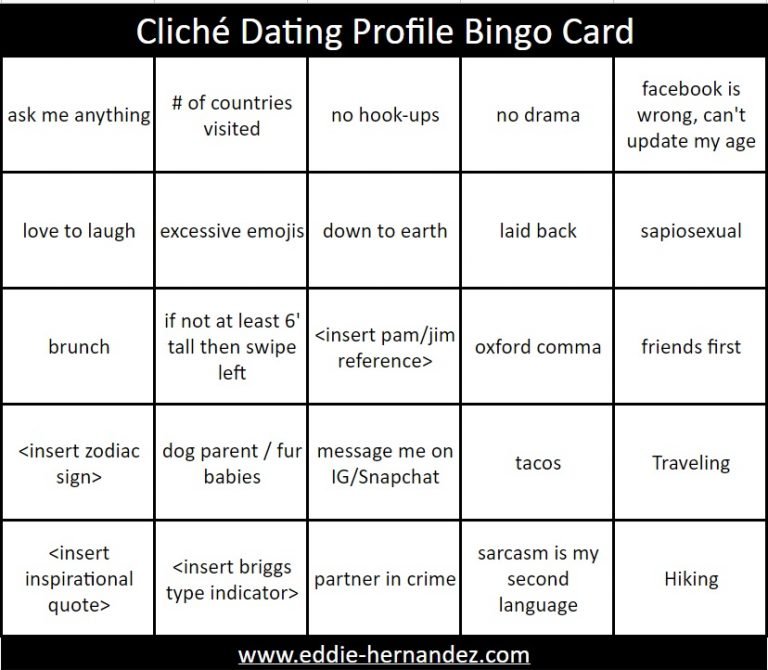 Cliché Dating Profile Bingo Card

| ask me anything | # of countries visited | no hook-ups | no drama | facebook is wrong, can't update my age |
|---|---|---|---|---|
| love to laugh | excessive emojis | down to earth | laid back | sapiosexual |
| brunch | if not at least 6' tall then swipe left | <insert pam/jim reference> | oxford comma | friends first |
| <insert zodiac sign> | dog parent / fur babies | message me on IG/Snapchat | tacos | Traveling |
| <insert inspirational quote> | <insert briggs type indicator> | partner in crime | sarcasm is my second language | Hiking |

www.eddie-hernandez.com